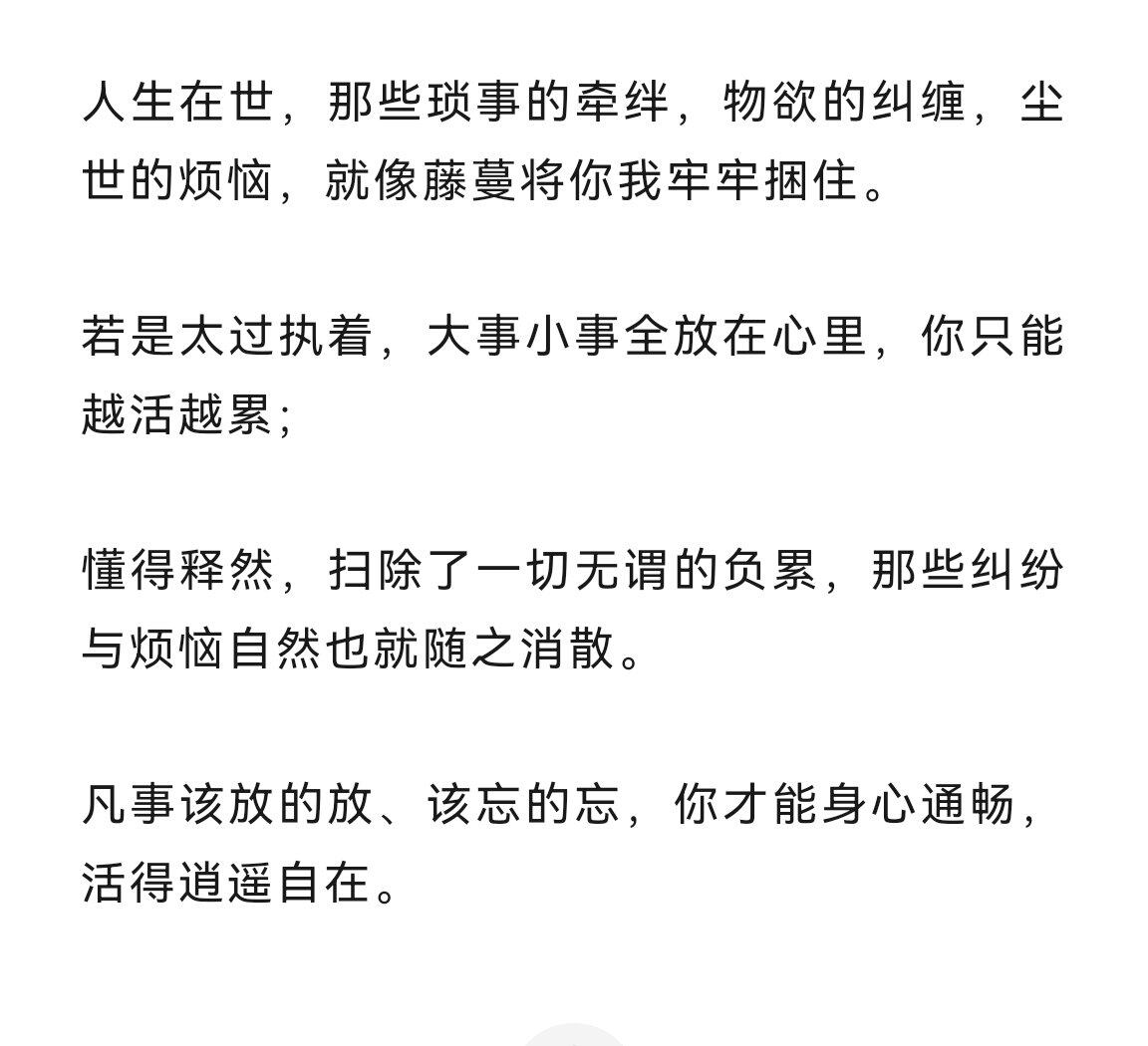 人生在世，那些琐事的牵绊，物欲的纠缠，尘世的烦恼，就像藤蔓将你我牢牢捆住。

若是太过执着，大事小事全放在心里，你只能越活越累；

懂得释然，扫除了一切无谓的负累，那些纠纷与烦恼自然也就随之消散。

凡事该放的放、该忘的忘，你才能身心通畅，活得逍遥自在。